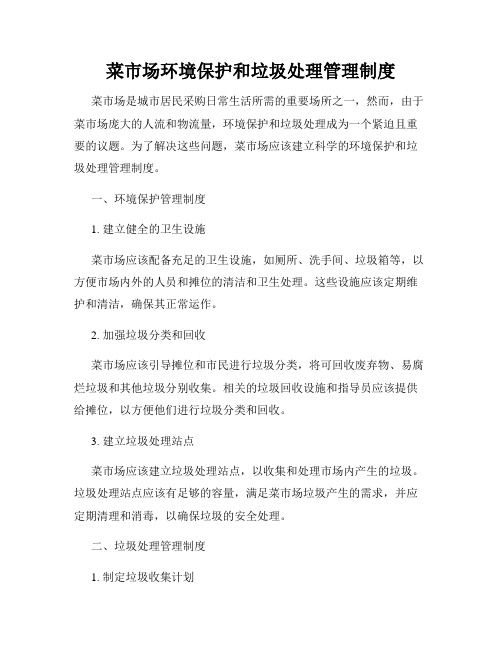 菜市场环境保护和垃圾处理管理制度

菜市场是城市居民采购日常生活所需的重要场所之一，然而，由于菜市场庞大的人流和物流量，环境保护和垃圾处理成为一个紧迫且重要的议题。为了解决这些问题，菜市场应该建立科学的环境保护和垃圾处理管理制度。

一、环境保护管理制度

1. 建立健全的卫生设施

菜市场应该配备充足的卫生设施，如厕所、洗手间、垃圾箱等，以方便市场内外的人员和摊位的清洁和卫生处理。这些设施应该定期维护和清洁，确保其正常运作。

2. 加强垃圾分类和回收

菜市场应该引导摊位和市民进行垃圾分类，将可回收废弃物、易腐烂垃圾和其他垃圾分别收集。相关的垃圾回收设施和指导员应该提供给摊位，以方便他们进行垃圾分类和回收。

3. 建立垃圾处理站点

菜市场应该建立垃圾处理站点，以收集和处理市场内产生的垃圾。垃圾处理站点应该有足够的容量，满足菜市场垃圾产生的需求，并应定期清理和消毒，以确保垃圾的安全处理。

二、垃圾处理管理制度

1. 制定垃圾收集计划